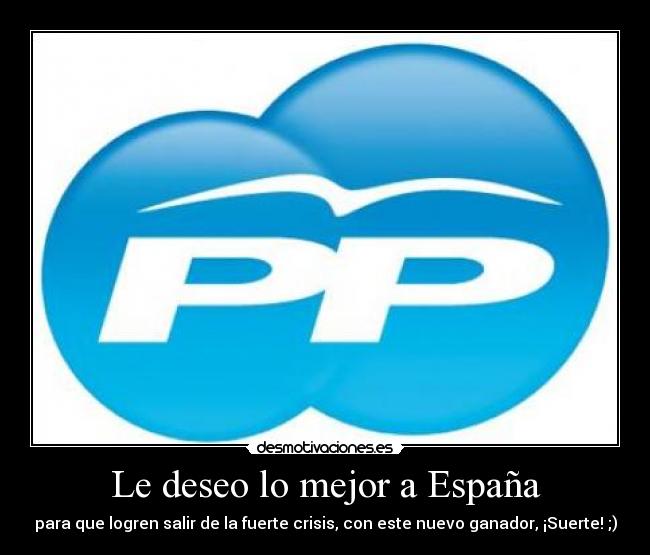 PP

desmotivaciones.es

Le deseo lo mejor a España

para que logren salir de la fuerte crisis, con este nuevo ganador, ¡Suerte! ;)